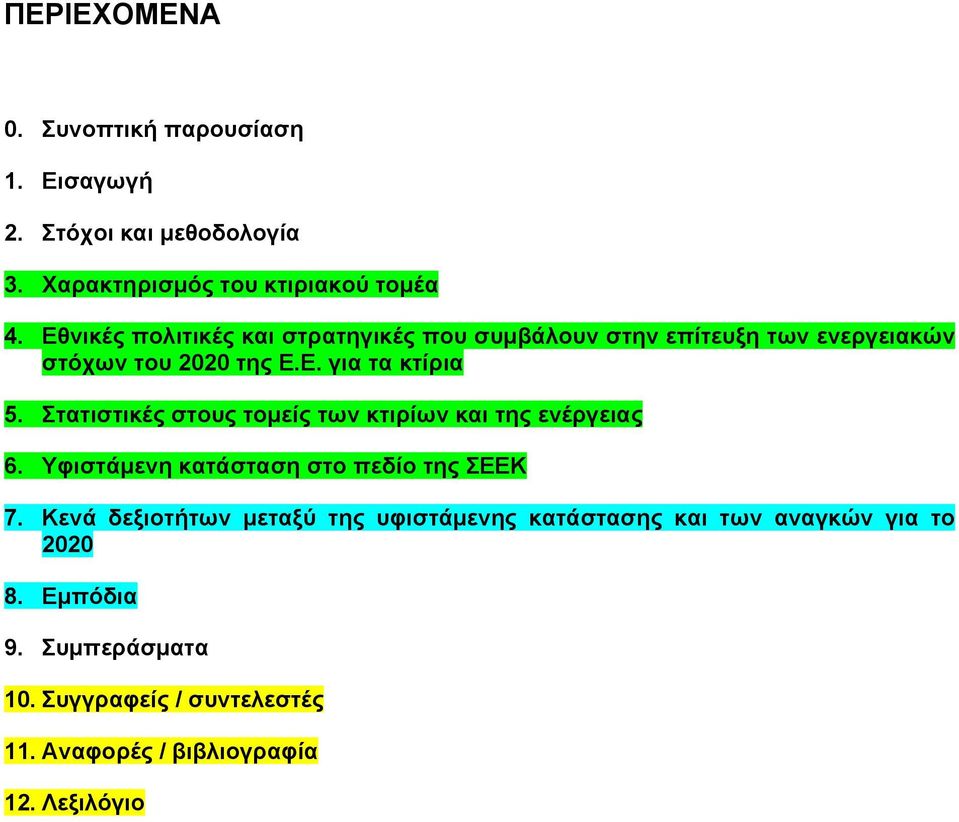 ΠΕΡΙΕΧΟΜΕΝΑ

0. Συνοπτική παρουσίαση

1. Εισαγωγή

2. Στόχοι και μεθοδολογία

3. Χαρακτηρισμός του κτιριακού τομέα

4. Εθνικές πολιτικές και στρατηγικές που συμβάλουν στην επίτευξη των ενεργειακών στόχων του 2020 της Ε.Ε. για τα κτίρια

5. Στατιστικές στους τομείς των κτιρίων και της ενέργειας

6. Υφιστάμενη κατάσταση στο πεδίο της ΣΕΕΚ

7. Κενά δεξιοτήτων μεταξύ της υφιστάμενης κατάστασης και των αναγκών για το 2020

8. Εμπόδια

9. Συμπεράσματα

10. Συγγραφείς / συντελεστές

11. Αναφορές / βιβλιογραφία

12. Λεξιλόγιο